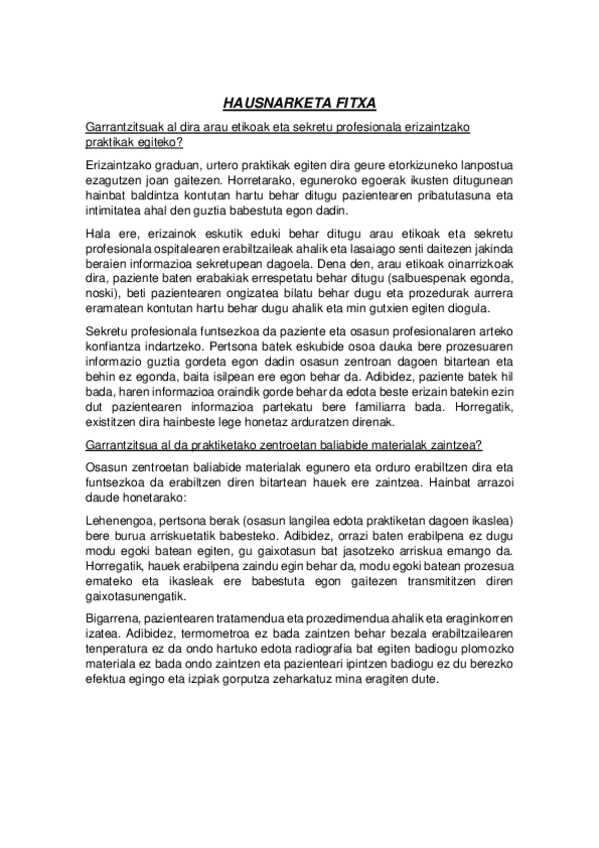 HAUSNARKETA FITXA

Garrantzitsuak al dira arau etikoak eta sekretu profesionala erizaintzako praktikak egiteko?

Erizaintzako graduan, urtero praktikak egiten dira geure etorkizuneko lanpostua ezagutzen joan gaitezen. Horretarako, eguneroko egoerak ikusten ditugunean hainbat baldintza kontutan hartu behar ditugu pazientearen pribatutasuna eta intimitatea ahal den guztia babestuta egon dadin.

Hala ere, erizainok eskutik eduki behar ditugu arau etikoak eta sekretu profesionala ospitalearen erabiltzaileak ahalik eta lasaiago senti daitezen jakinda beraien informazioa sekretupean dagoela. Dena den, arau etikoak oinarrizkoak dira, paziente baten erabakiak errespetatu behar ditugu (salbuespenak egonda, noski), beti pazientearen ongizatea bilatu behar dugu eta prozedurak aurrera eramatean kontutan hartu behar dugu ahalik eta min gutxien egiten diogula.

Sekretu profesionala funtsezkoa da paziente eta osasun profesionalaren arteko konfiantza indartzeko. Pertsona batek eskubide osoa dauka bere prozesuaren informazio guztia gordeta egon dadin osasun zentroan dagoen bitartean eta behin ez egonda, baita isilpean ere egon behar da. Adibidez, paziente batek hil bada, haren informazioa oraindik gorde behar da edota beste erizain batekin ezin dut pazientearen informazioa partekatu bere familiarra bada. Horregatik, existitzen dira hainbeste lege honetaz arduratzen direnak.

Garrantzitsua al da praktiketako zentroetan baliabide materialak zaintzea?

Osasun zentroetan baliabide materialak egunero eta orduro erabiltzen dira eta funtsezkoa da erabiltzen diren bitartean hauek ere zaintzea. Hainbat arrazoi daude honetarako:

Lehenengoa, pertsona berak (osasun langilea edota praktiketan dagoen ikaslea) bere burua arriskuetatik babesteko. Adibidez, orrazi baten erabilpena ez dugu modu egoki batean egiten, gu gaixotasun bat jasotzeko arriskua emango da. Horregatik, hauek erabilpena zaindu egin behar da, modu egoki batean prozesua emateko eta ikasleak ere babestuta egon gaitezen transmititzen diren gaixotasunengatik.

Bigarrena, pazientearen tratamendua eta prozedimendua ahalik eta eraginkorren izatea. Adibidez, termometroa ez bada zaintzen behar bezala erabiltzailearen tenperatura ez da ondo hartuko edota radiografia bat egiten badiogu plomozko materiala ez bada ondo zaintzen eta pazienteari ipintzen badiogu ez du berezko efektua egingo eta izpiak gorputza zeharkatuz mina eragiten dute.